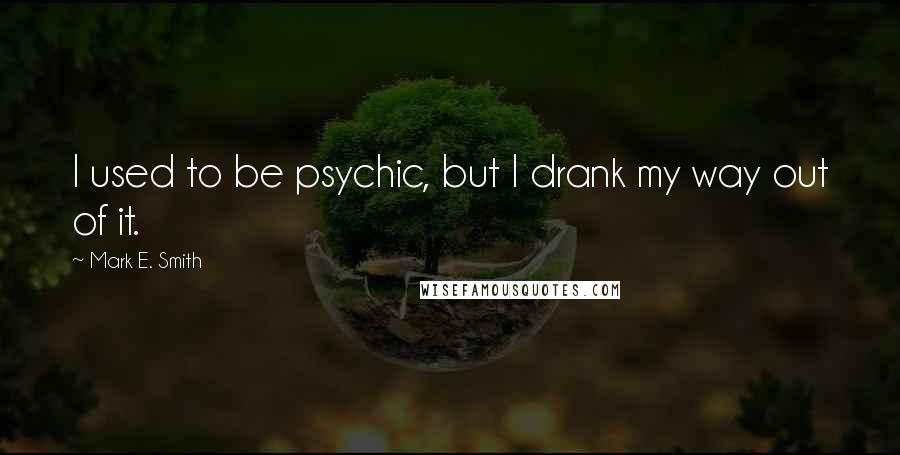 I used to be psychic, but I drank my way out of it.

~ Mark E. Smith

WISEFAMOUSQUOTES.COM